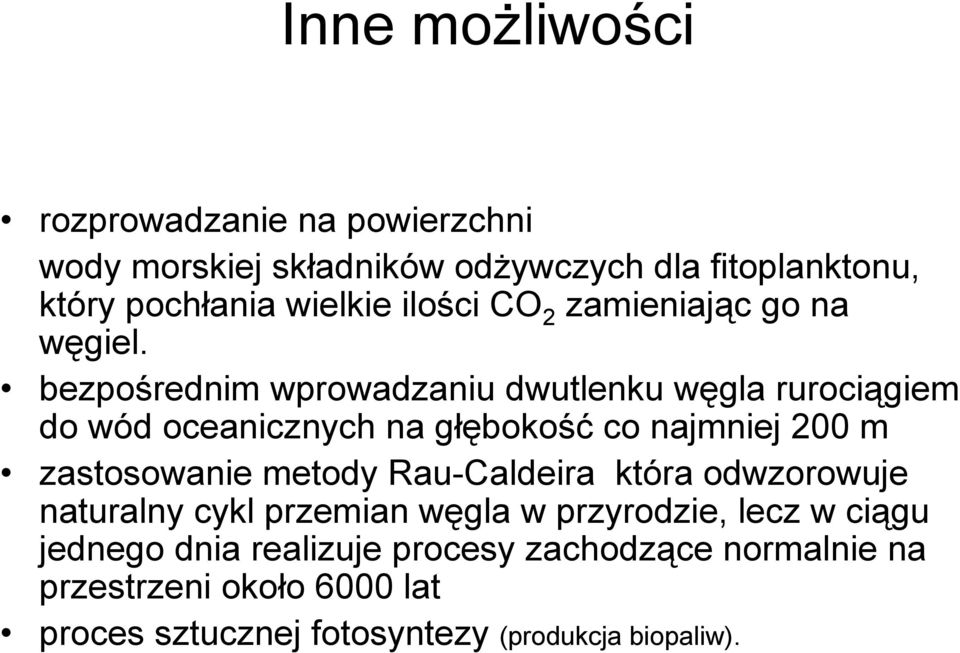 Inne możliwości

• rozprowadzanie na powierzchni

wody morskiej składników odżywczych dla fitoplanktonu, który pochłania wielkie ilości $CO_2$ zamieniając go na węgiel.

• bezpośrednim wprowadzaniu dwutlenku węgla rurociągiem do wód oceanicznych na głębokość co najmniej 200 m

• zastosowanie metody Rau-Caldeira która odwzorowuje naturalny cykl przemian węgla w przyrodzie, lecz w ciągu jednego dnia realizuje procesy zachodzące normalnie na przestrzeni około 6000 lat

• proces sztucznej fotosyntezy (produkcja biopaliw).